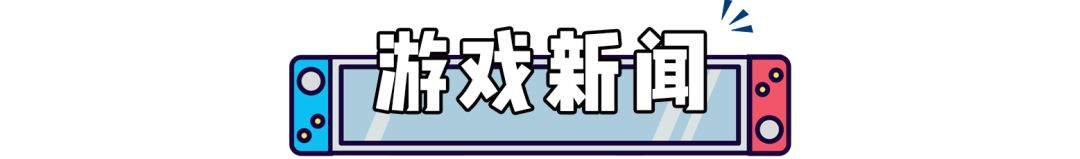 游戏新闻